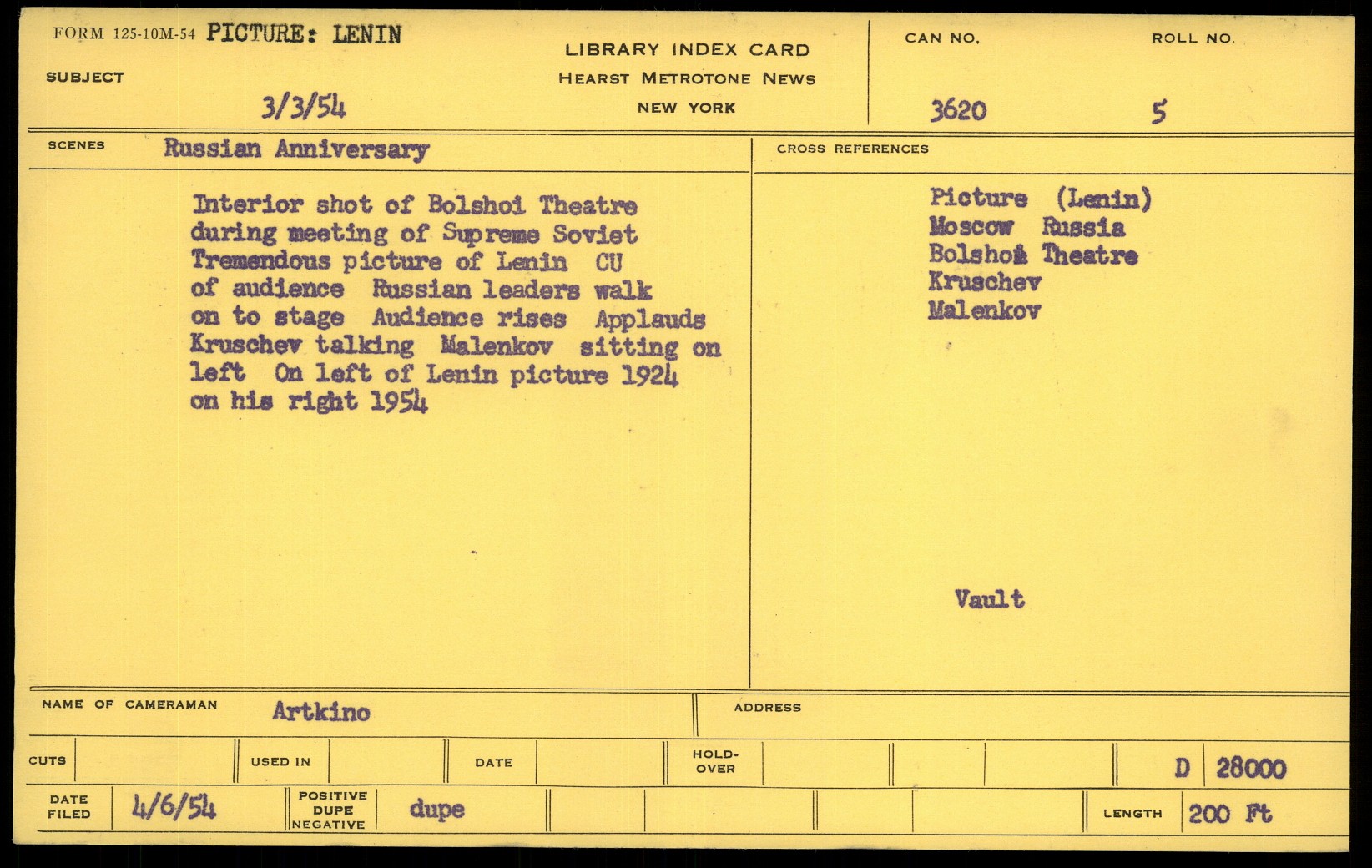 FORM 125-10M-54 PICTURE: LENIN

SUBJECT

3/3/54

LIBRARY INDEX CARD
HEARST METROTONE NEWS
NEW YORK

CAN NO.
3620

ROLL NO.
5

SCENES Russian Anniversary

Interior shot of Bolshoi Theatre during meeting of Supreme Soviet Tremendous picture of Lenin CU of audience Russian leaders walk on to stage Audience rises Applauds Kruschev talking Malenkov sitting on left On left of Lenin picture 1924 on his right 1954

CROSS REFERENCES

Picture (Lenin)
Moscow Russia
Bolshoi Theatre
Kruschev
Malenkov

Vault

NAME OF CAMERAMAN Artkino

ADDRESS

CUTS

USED IN

DATE

HOLD-OVER

D 28000

DATE FILED 4/6/54

POSITIVE DUPE NEGATIVE dupe

LENGTH 200 Ft